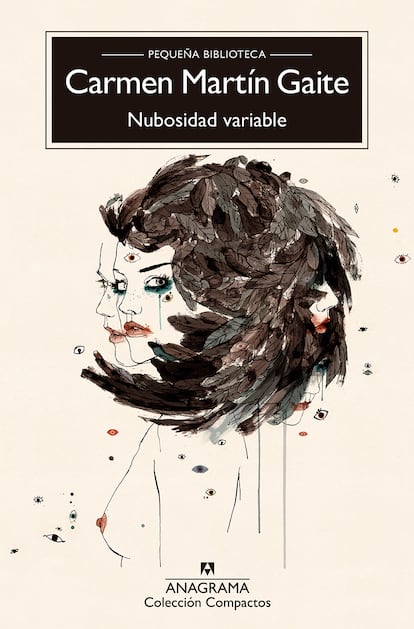 PEQUEÑA BIBLIOTECA
Carmen Martín Gaite
Nubosidad variable

ANAGRAMA
Colección Compactos